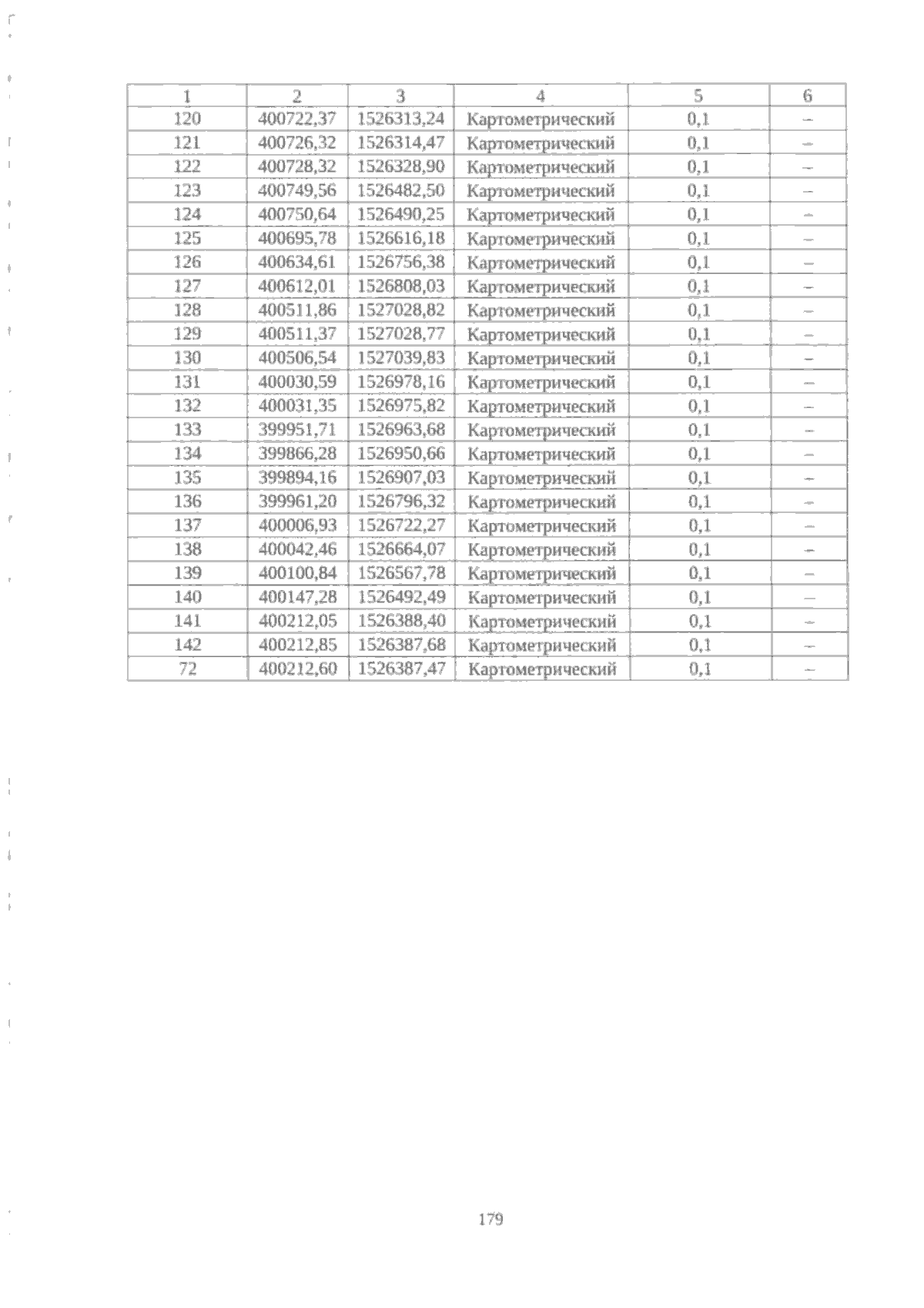 | 1 | 2 | 3 | 4 | 5 | 6 |
|---|---|---|---|---|---|
| 120 | 400722,37 | 1526313,24 | Картометрический | 0,1 | – |
| 121 | 400726,32 | 1526314,47 | Картометрический | 0,1 | – |
| 122 | 400728,32 | 1526328,90 | Картометрический | 0,1 | – |
| 123 | 400749,56 | 1526482,50 | Картометрический | 0,1 | – |
| 124 | 400750,64 | 1526490,25 | Картометрический | 0,1 | – |
| 125 | 400695,78 | 1526616,18 | Картометрический | 0,1 | – |
| 126 | 400634,61 | 1526756,38 | Картометрический | 0,1 | – |
| 127 | 400612,01 | 1526808,03 | Картометрический | 0,1 | – |
| 128 | 400511,86 | 1527028,82 | Картометрический | 0,1 | – |
| 129 | 400511,37 | 1527028,77 | Картометрический | 0,1 | – |
| 130 | 400506,54 | 1527039,83 | Картометрический | 0,1 | – |
| 131 | 400030,59 | 1526978,16 | Картометрический | 0,1 | – |
| 132 | 400031,35 | 1526975,82 | Картометрический | 0,1 | – |
| 133 | 399951,71 | 1526963,68 | Картометрический | 0,1 | – |
| 134 | 399866,28 | 1526950,66 | Картометрический | 0,1 | – |
| 135 | 399894,16 | 1526907,03 | Картометрический | 0,1 | – |
| 136 | 399961,20 | 1526796,32 | Картометрический | 0,1 | – |
| 137 | 400006,93 | 1526722,27 | Картометрический | 0,1 | – |
| 138 | 400042,46 | 1526664,07 | Картометрический | 0,1 | – |
| 139 | 400100,84 | 1526567,78 | Картометрический | 0,1 | – |
| 140 | 400147,28 | 1526492,49 | Картометрический | 0,1 | – |
| 141 | 400212,05 | 1526388,40 | Картометрический | 0,1 | – |
| 142 | 400212,85 | 1526387,68 | Картометрический | 0,1 | – |
| 72 | 400212,60 | 1526387,47 | Картометрический | 0,1 | – |

179